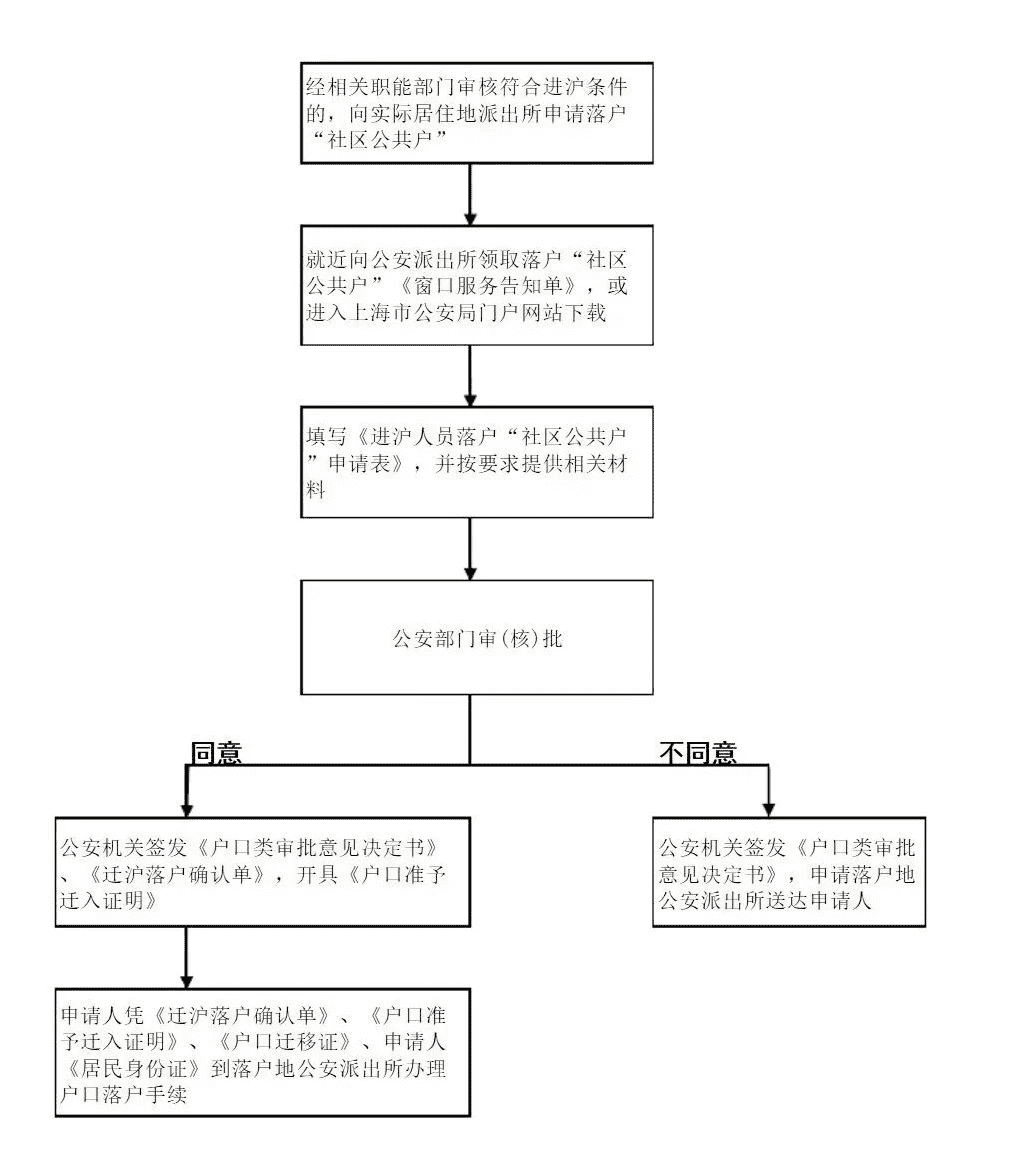 经相关职能部门审核符合进沪条件的，向实际居住地派出所申请落户“社区公共户”

就近向公安派出所领取落户“社区公共户”《窗口服务告知单》，或进入上海市公安局门户网站下载

填写《进沪人员落户“社区公共户”申请表》，并按要求提供相关材料

公安部门审(核)批

同意

不同意

公安机关签发《户口类审批意见决定书》、《迁沪落户确认单》，开具《户口准予迁入证明》

公安机关签发《户口类审批意见决定书》，申请落户地公安派出所送达申请人

申请人凭《迁沪落户确认单》、《户口准予迁入证明》、《户口迁移证》、申请人《居民身份证》到落户地公安派出所办理户口落户手续